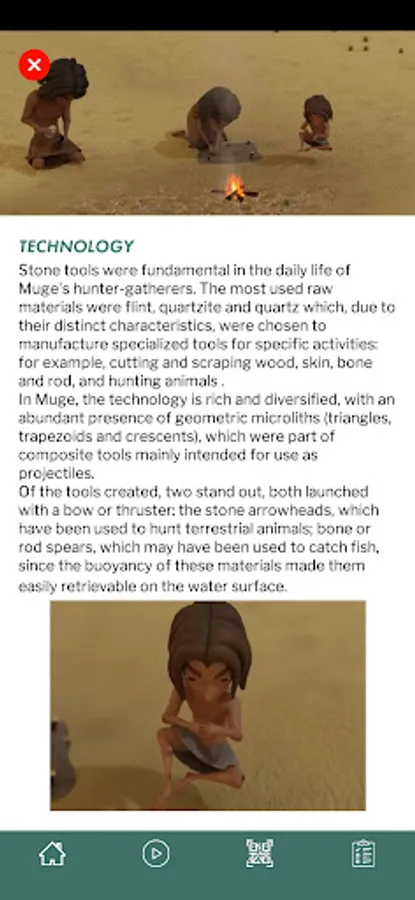 TECHNOLOGY

Stone tools were fundamental in the daily life of Muge's hunter-gatherers. The most used raw materials were flint, quartzite and quartz which, due to their distinct characteristics, were chosen to manufacture specialized tools for specific activities: for example, cutting and scraping wood, skin, bone and rod, and hunting animals .
In Muge, the technology is rich and diversified, with an abundant presence of geometric microliths (triangles, trapezoids and crescents), which were part of composite tools mainly intended for use as projectiles.
Of the tools created, two stand out, both launched with a bow or thruster: the stone arrowheads, which have been used to hunt terrestrial animals; bone or rod spears, which may have been used to catch fish, since the buoyancy of these materials made them easily retrievable on the water surface.